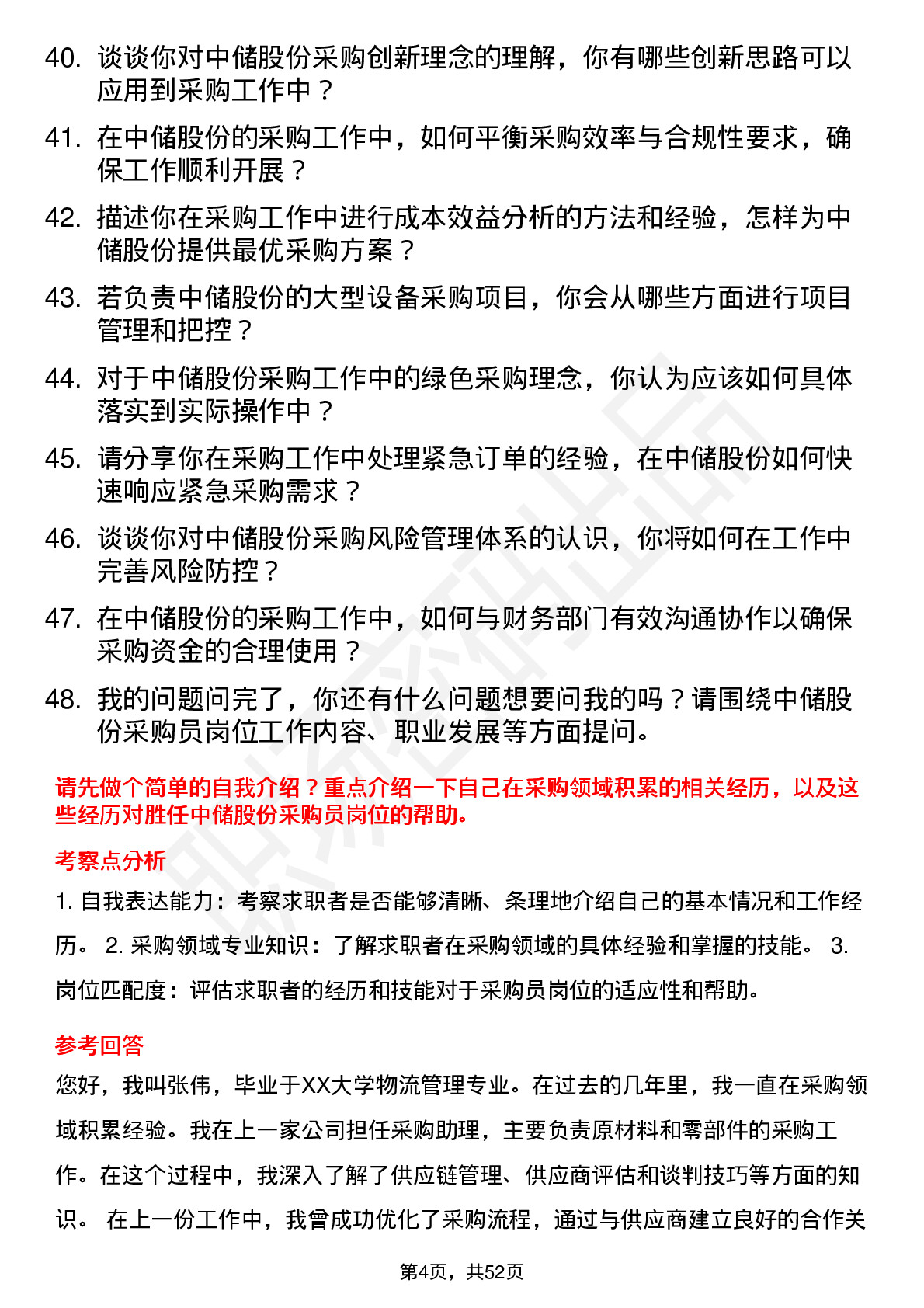 40. 谈谈你对中储股份采购创新理念的理解，你有哪些创新思路可以应用到采购工作中？

41. 在中储股份的采购工作中，如何平衡采购效率与合规性要求，确保工作顺利开展？

42. 描述你在采购工作中进行成本效益分析的方法和经验，怎样为中储股份提供最优采购方案？

43. 若负责中储股份的大型设备采购项目，你会从哪些方面进行项目管理和把控？

44. 对于中储股份采购工作中的绿色采购理念，你认为应该如何具体落实到实际操作中？

45. 请分享你在采购工作中处理紧急订单的经验，在中储股份如何快速响应紧急采购需求？

46. 谈谈你对中储股份采购风险管理体系的认识，你将如何在工作中完善风险防控？

47. 在中储股份的采购工作中，如何与财务部门有效沟通协作以确保采购资金的合理使用？

48. 我的问题问完了，你还有什么问题想要问我的吗？请围绕中储股份采购员岗位工作内容、职业发展等方面提问。

请先做个简单的自我介绍？重点介绍一下自己在采购领域积累的相关经历，以及这些经历对胜任中储股份采购员岗位的帮助。

考察点分析

1. 自我表达能力：考察求职者是否能够清晰、条理地介绍自己的基本情况和工作经历。 2. 采购领域专业知识：了解求职者在采购领域的具体经验和掌握的技能。 3. 岗位匹配度：评估求职者的经历和技能对于采购员岗位的适应性和帮助。

参考回答

您好，我叫张伟，毕业于XX大学物流管理专业。在过去的几年里，我一直在采购领域积累经验。我在上一家公司担任采购助理，主要负责原材料和零部件的采购工作。在这个过程中，我深入了解了供应链管理、供应商评估和谈判技巧等方面的知识。 在上一份工作中，我曾成功优化了采购流程，通过与供应商建立良好的合作关

第4页，共52页